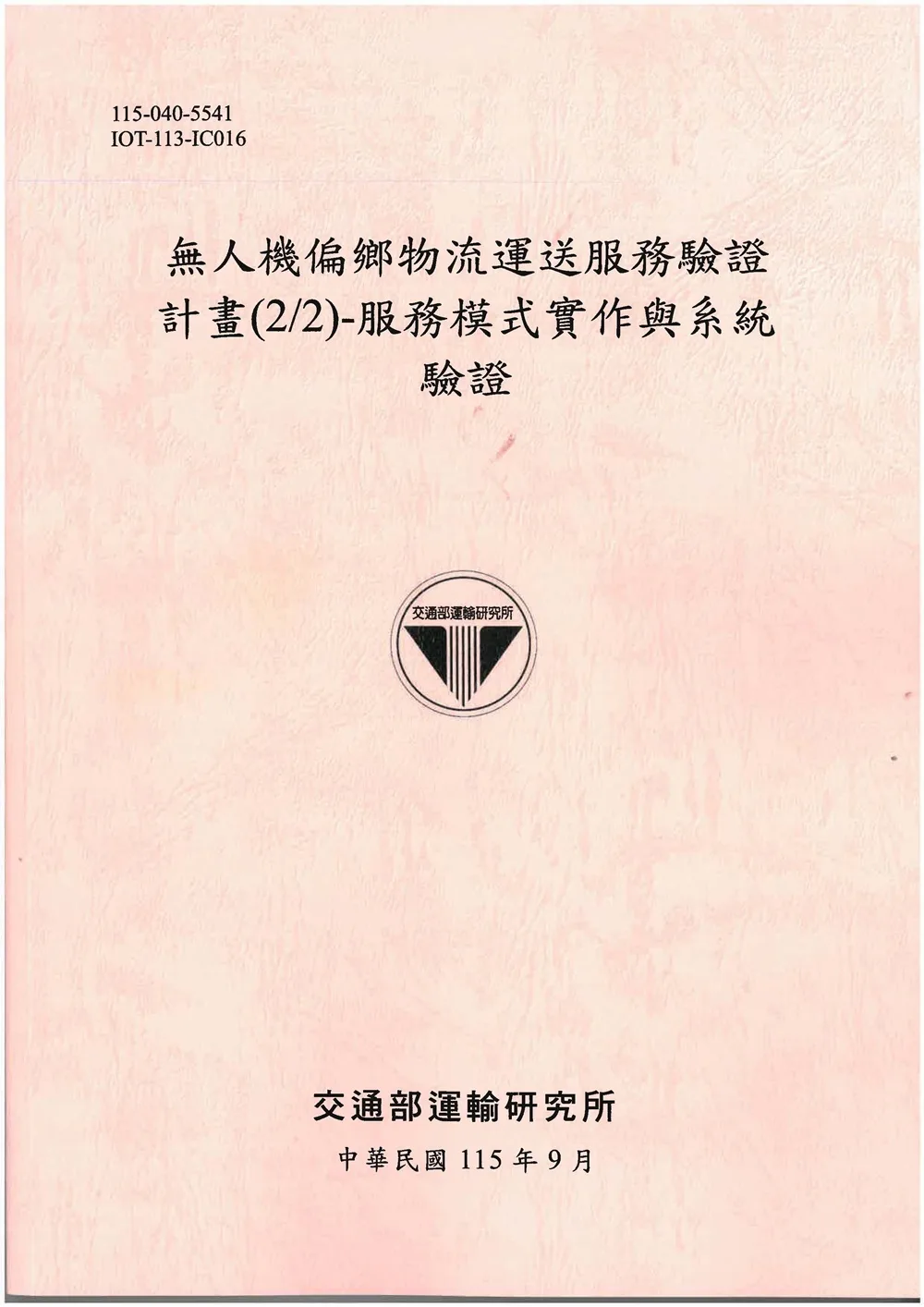 115-040-5541
IOT-113-IC016

無人機偏鄉物流運送服務驗證計畫(2/2)-服務模式實作與系統驗證

交通部運輸研究所

交通部運輸研究所

中華民國115年9月